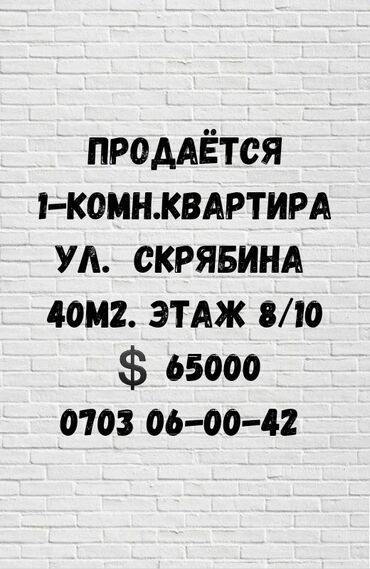 ПРОДАЁТСЯ
1-КОМН.КВАРТИРА
УЛ. СКРЯБИНА
40М2. ЭТАЖ 8/10
$ 65000
0703 06-00-42